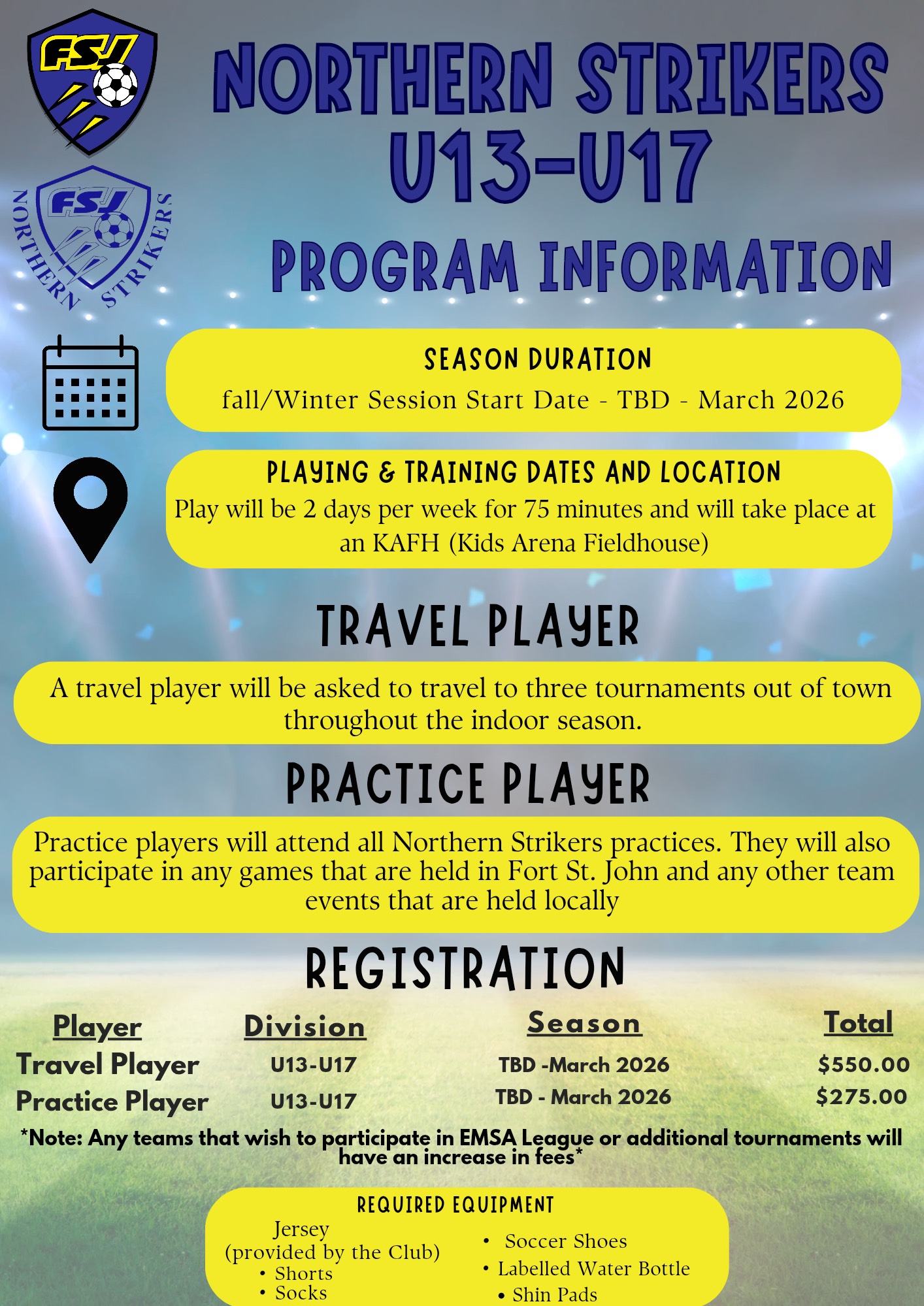 FSJ

FSJ
NORTHERN STRIKERS

NORTHERN STRIKERS
U13-U17

PROGRAM INFORMATION

SEASON DURATION
fall/Winter Session Start Date - TBD - March 2026

PLAYING & TRAINING DATES AND LOCATION
Play will be 2 days per week for 75 minutes and will take place at an KAFH (Kids Arena Fieldhouse)

TRAVEL PLAYER

A travel player will be asked to travel to three tournaments out of town throughout the indoor season.

PRACTICE PLAYER

Practice players will attend all Northern Strikers practices. They will also participate in any games that are held in Fort St. John and any other team events that are held locally

REGISTRATION

| Player | Division | Season | Total |
|---|---|---|---|
| Travel Player | U13-U17 | TBD -March 2026 | $550.00 |
| Practice Player | U13-U17 | TBD - March 2026 | $275.00 |

*Note: Any teams that wish to participate in EMSA League or additional tournaments will have an increase in fees*

REQUIRED EQUIPMENT
Jersey
(provided by the Club)
• Shorts
• Socks
• Soccer Shoes
• Labelled Water Bottle
• Shin Pads